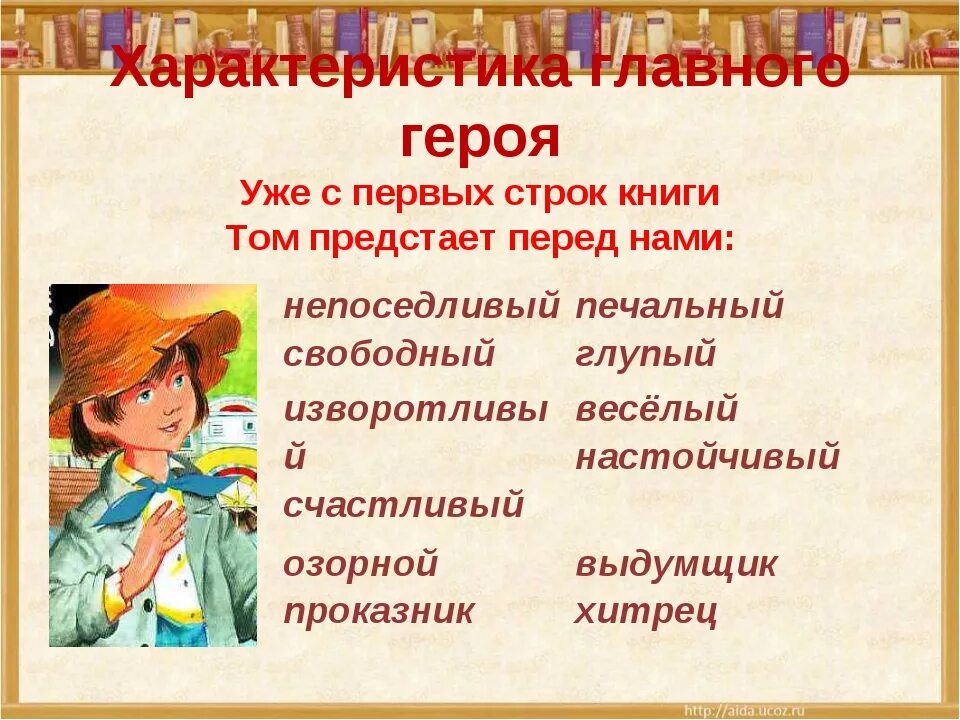 Характеристика главного героя

Уже с первых строк книги Том предстает перед нами:

непоседливый
свободный
изворотливый
счастливый
озорной
проказник

печальный
глупый
весёлый
настойчивый
выдумщик
хитрец

http://aida.ucoz.ru